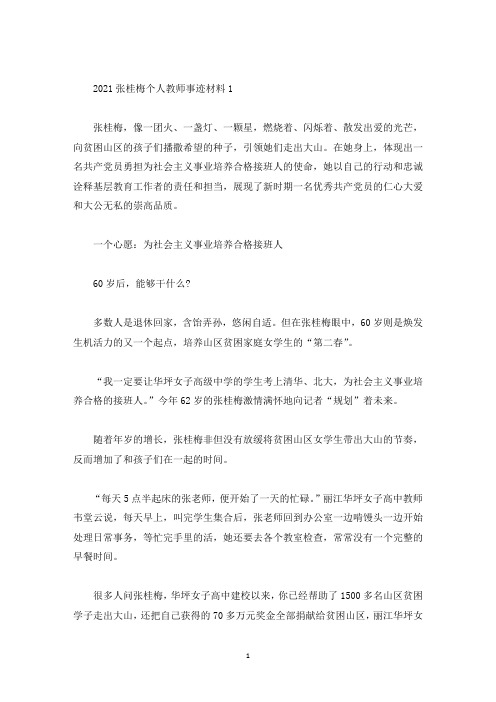 2021张桂梅个人教师事迹材料1

张桂梅，像一团火、一盏灯、一颗星，燃烧着、闪烁着、散发出爱的光芒，向贫困山区的孩子们播撒希望的种子，引领她们走出大山。在她身上，体现出一名共产党员勇担为社会主义事业培养合格接班人的使命，她以自己的行动和忠诚诠释基层教育工作者的责任和担当，展现了新时期一名优秀共产党员的仁心大爱和大公无私的崇高品质。

一个心愿：为社会主义事业培养合格接班人

60岁后，能够干什么？

多数人是退休回家，含饴弄孙，悠闲自适。但在张桂梅眼中，60岁则是焕发生机活力的又一个起点，培养山区贫困家庭女学生的“第二春”。

“我一定要让华坪女子高级中学的学生考上清华、北大，为社会主义事业培养合格的接班人。”今年62岁的张桂梅激情满怀地向记者“规划”着未来。

随着年岁的增长，张桂梅非但没有放缓将贫困山区女学生带出大山的节奏，反而增加了和孩子们在一起的时间。

“每天5点半起床的张老师，便开始了一天的忙碌。”丽江华坪女子高中教师韦堂云说，每天早上，叫完学生集合后，张老师回到办公室一边啃馒头一边开始处理日常事务，等忙完手里的活，她还要去各个教室检查，常常没有一个完整的早餐时间。

很多人问张桂梅，华坪女子高中建校以来，你已经帮助了1500多名山区贫困学子走出大山，还把自己获得的70多万元奖金全部捐献给贫困山区，丽江华坪女

1